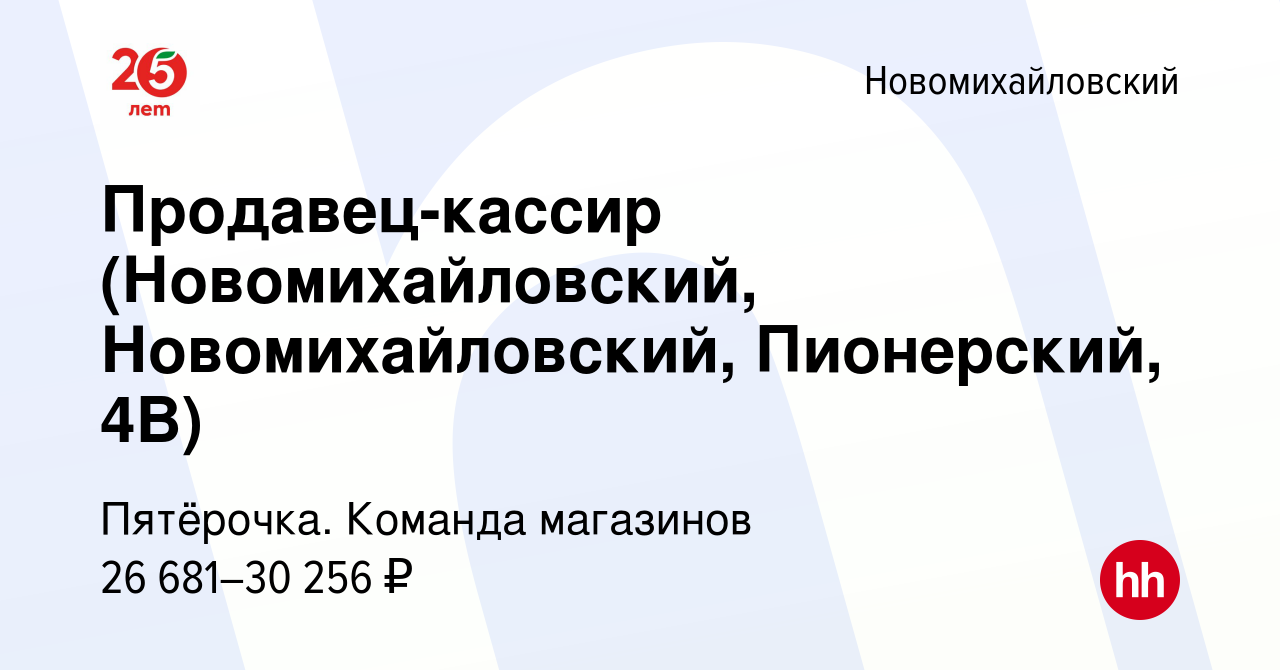 25 лет

Новомихайловский

Продавец-кассир (Новомихайловский, Новомихайловский, Пионерский, 4В)

Пятёрочка. Команда магазинов
26 681–30 256 ₽

hh